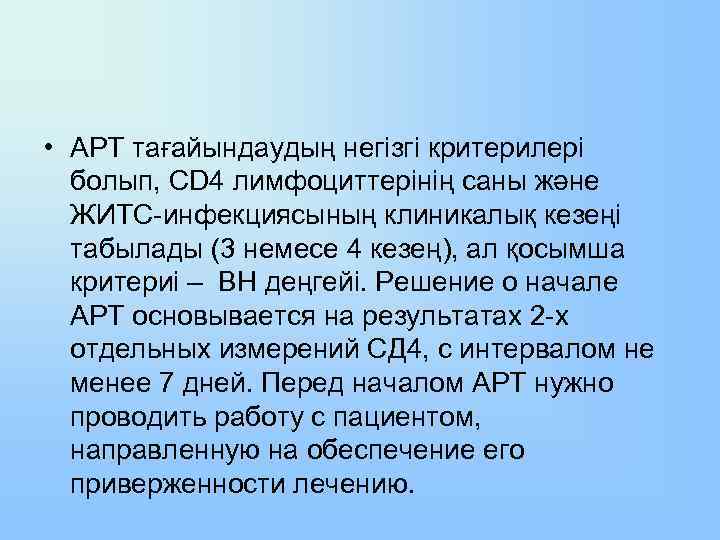 • АРТ тағайындаудың негізгі критерилері болып, CD4 лимфоциттерінің саны және ЖИТС-инфекциясының клиникалық кезеңі табылады (3 немесе 4 кезең), ал қосымша критериі –  ВН деңгейі. Решение о начале АРТ основывается на результатах 2-х отдельных измерений СД4, с интервалом не менее 7 дней. Перед началом АРТ нужно проводить работу с пациентом, направленную на обеспечение его приверженности лечению.